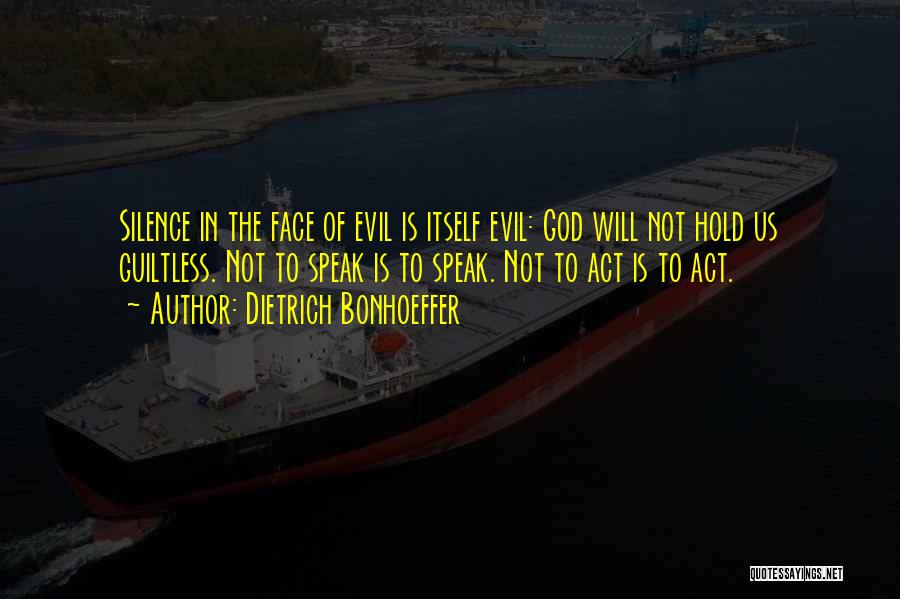 Silence in the face of evil is itself evil: God will not hold us guiltless. Not to speak is to speak. Not to act is to act.
~ Author: Dietrich Bonhoeffer

QUOTESSAYINGS.NET